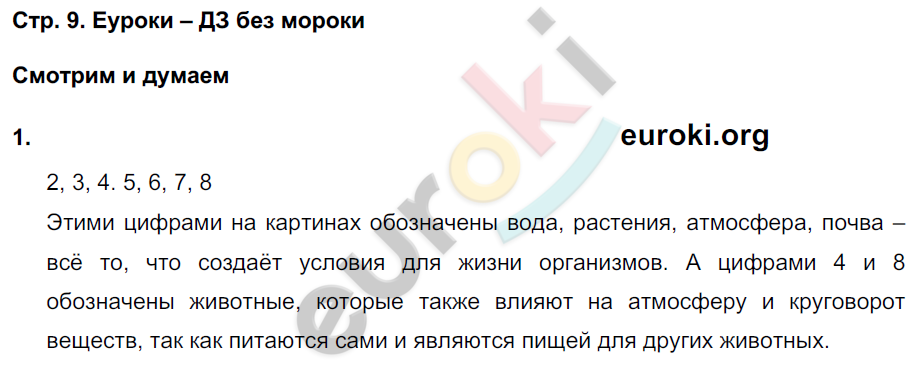 Стр. 9. Еуроки – ДЗ без мороки

Смотрим и думаем

1.

euroki.org

2, 3, 4. 5, 6, 7, 8

Этими цифрами на картинах обозначены вода, растения, атмосфера, почва – всё то, что создаёт условия для жизни организмов. А цифрами 4 и 8 обозначены животные, которые также влияют на атмосферу и круговорот веществ, так как питаются сами и являются пищей для других животных.

euroki